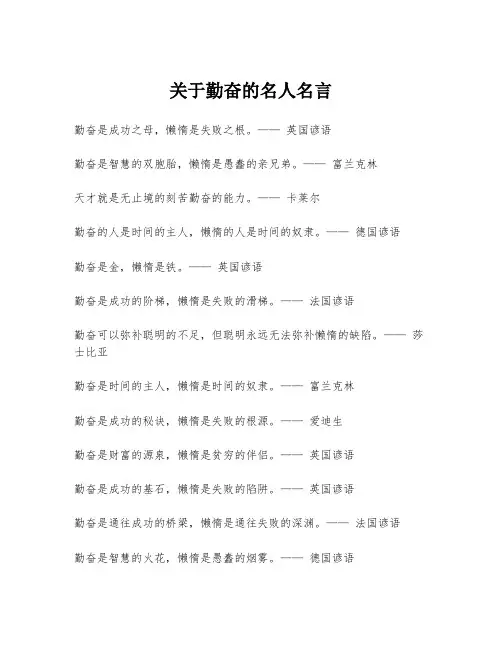 关于勤奋的名人名言

勤奋是成功之母，懒惰是失败之根。—— 英国谚语

勤奋是智慧的双胞胎，懒惰是愚蠢的亲兄弟。—— 富兰克林

天才就是无止境的刻苦勤奋的能力。—— 卡莱尔

勤奋的人是时间的主人，懒惰的人是时间的奴隶。—— 德国谚语

勤奋是金，懒惰是铁。—— 英国谚语

勤奋是成功的阶梯，懒惰是失败的滑梯。—— 法国谚语

勤奋可以弥补聪明的不足，但聪明永远无法弥补懒惰的缺陷。—— 莎士比亚

勤奋是时间的主人，懒惰是时间的奴隶。—— 富兰克林

勤奋是成功的秘诀，懒惰是失败的根源。—— 爱迪生

勤奋是财富的源泉，懒惰是贫穷的伴侣。—— 英国谚语

勤奋是成功的基石，懒惰是失败的陷阱。—— 英国谚语

勤奋是通往成功的桥梁，懒惰是通往失败的深渊。—— 法国谚语

勤奋是智慧的火花，懒惰是愚蠢的烟雾。—— 德国谚语